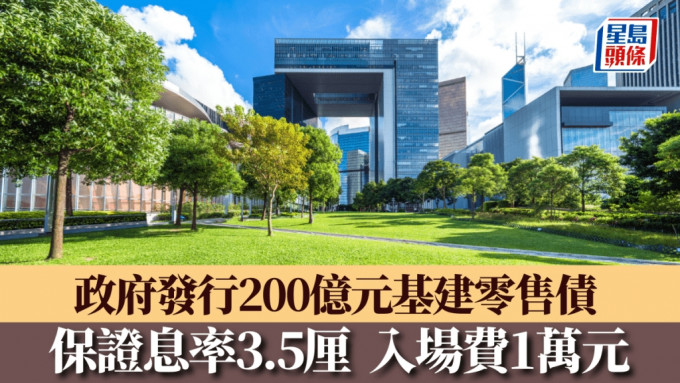 星島頭條

政府發行200億元基建零售債

保證息率3.5厘 入場費1萬元